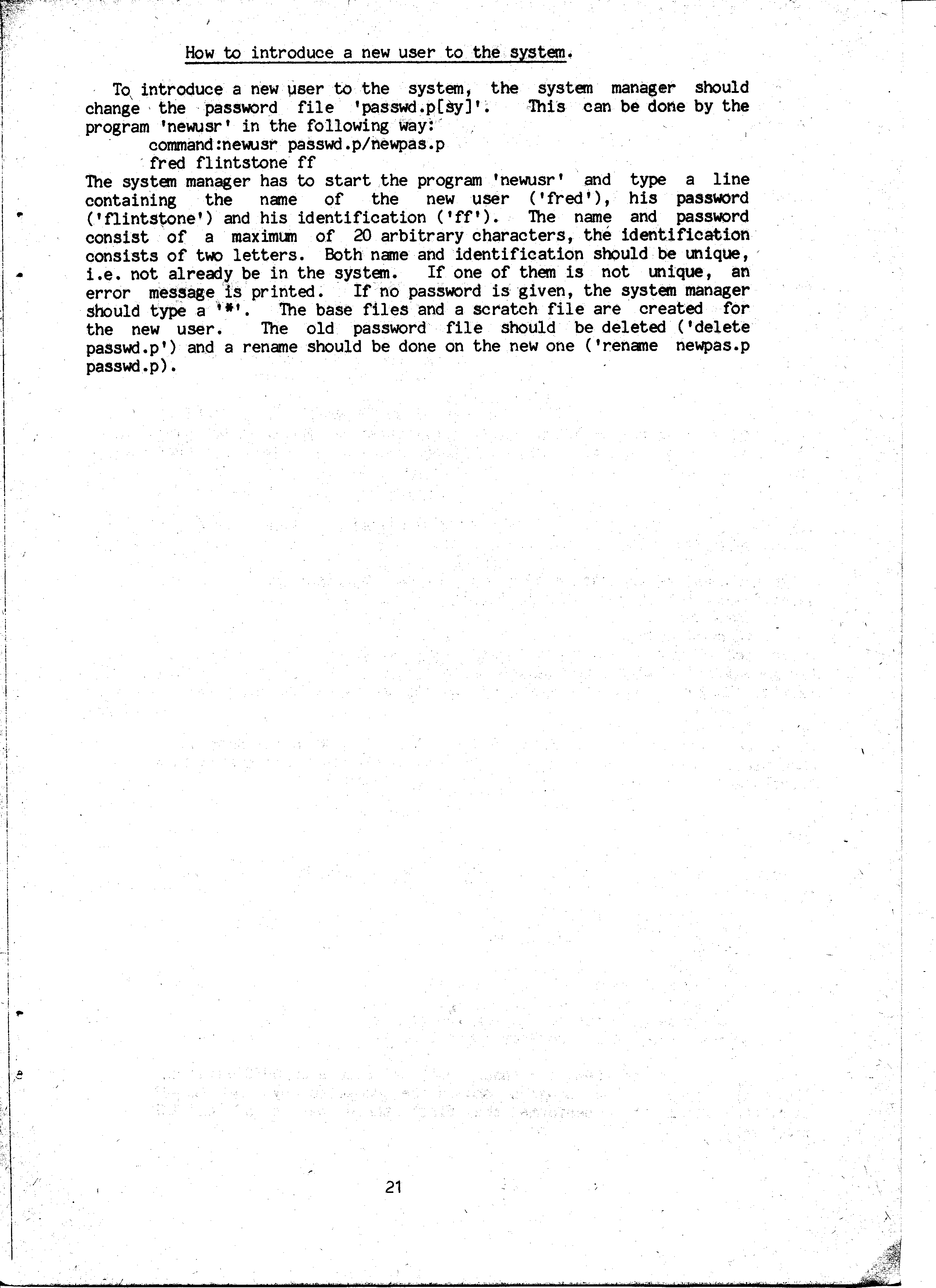 How to introduce a new user to the system.

To introduce a new user to the system, the system manager should change the password file 'passwd.p[sy]'. This can be done by the program 'newusr' in the following way:

command:newusr passwd.p/newpas.p
fred flintstone ff

The system manager has to start the program 'newusr' and type a line containing the name of the new user ('fred'), his password ('flintstone') and his identification ('ff'). The name and password consist of a maximum of 20 arbitrary characters, the identification consists of two letters. Both name and identification should be unique, i.e. not already be in the system. If one of them is not unique, an error message is printed. If no password is given, the system manager should type a '*'. The base files and a scratch file are created for the new user. The old password file should be deleted ('delete passwd.p') and a rename should be done on the new one ('rename newpas.p passwd.p).

21